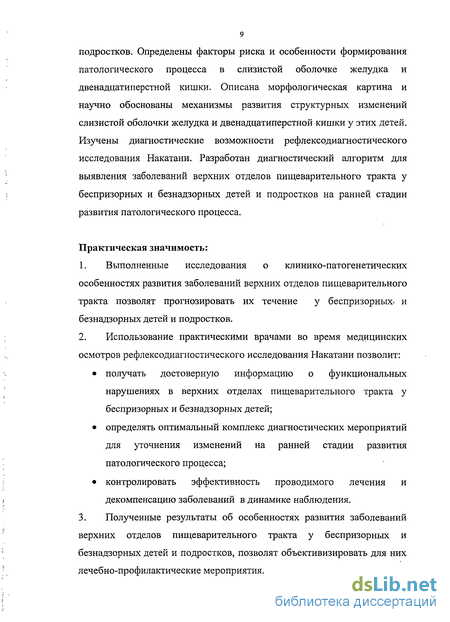 9

подростков. Определены факторы риска и особенности формирования патологического процесса в слизистой оболочке желудка и двенадцатиперстной кишки. Описана морфологическая картина и научно обоснованы механизмы развития структурных изменений слизистой оболочки желудка и двенадцатиперстной кишки у этих детей. Изучены диагностические возможности рефлексодиагностического исследования Накатани. Разработан диагностический алгоритм для выявления заболеваний верхних отделов пищеварительного тракта у беспризорных и безнадзорных детей и подростков на ранней стадии развития патологического процесса.

Практическая значимость:

1. Выполненные исследования о клинико-патогенетических особенностях развития заболеваний верхних отделов пищеварительного тракта позволят прогнозировать их течение у беспризорных и безнадзорных детей и подростков.

2. Использование практическими врачами во время медицинских осмотров рефлексодиагностического исследования Накатани позволит:

• получать достоверную информацию о функциональных нарушениях в верхних отделах пищеварительного тракта у беспризорных и безнадзорных детей;

• определять оптимальный комплекс диагностических мероприятий для уточнения изменений на ранней стадии развития патологического процесса;

• контролировать эффективность проводимого лечения и декомпенсацию заболеваний в динамике наблюдения.

3. Полученные результаты об особенностях развития заболеваний верхних отделов пищеварительного тракта у беспризорных и безнадзорных детей и подростков, позволят объективизировать для них лечебно-профилактические мероприятия.

dsLib.net
библиотека диссертаций